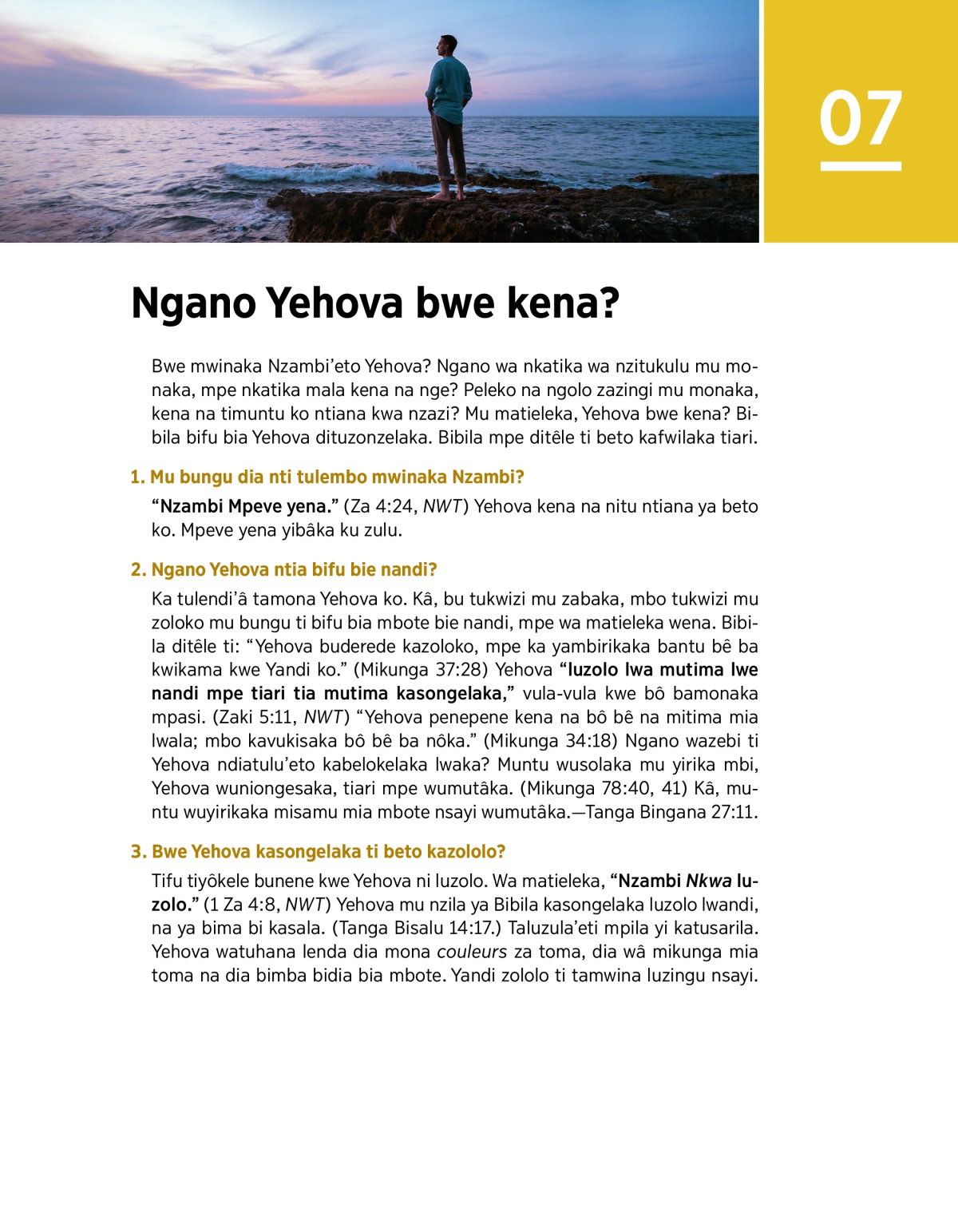 07

Ngano Yehova bwe kena?

Bwe mwinaka Nzambi'eto Yehova? Ngano wa nkatika wa nzitukulu mu monaka, mpe nkatika mala kena na nge? Peleko na ngolo zazingi mu monaka, kena na timuntu ko ntiana kwa nzazi? Mu matieleka, Yehova bwe kena? Bibila bifu bia Yehova dituzonzelaka. Bibila mpe ditêle ti beto kafwilaka tiari.

1. Mu bungu dia nti tulembo mwinaka Nzambi?

"Nzambi Mpeve yena." (Za 4:24, NWT) Yehova kena na nitu ntiana ya beto ko. Mpeve yena yibâka ku zulu.

2. Ngano Yehova ntia bifu bie nandi?

Ka tulendi'â tamona Yehova ko. Kâ, bu tukwizi mu zabaka, mbo tukwizi mu zoloko mu bungu ti bifu bia mbote bie nandi, mpe wa matieleka wena. Bibila ditêle ti: "Yehova buderede kazoloko, mpe ka yambirikaka bantu bê ba kwikama kwe Yandi ko." (Mikunga 37:28) Yehova "luzolo lwa mutima lwe nandi mpe tiari tia mutima kasongelaka," vula-vula kwe bô bamonaka mpasi. (Zaki 5:11, NWT) "Yehova penepene kena na bô bê na mitima mia lwala; mbo kavukisaka bô bê ba nôka." (Mikunga 34:18) Ngano wazebi ti Yehova ndiatulu'eto kabelokelaka lwaka? Muntu wusolaka mu yirika mbi, Yehova wuniongesaka, tiari mpe wumutâka. (Mikunga 78:40, 41) Kâ, muntu wuyirikaka misamu mia mbote nsayi wumutâka.—Tanga Bingana 27:11.

3. Bwe Yehova kasongelaka ti beto kazololo?

Tifu tiyôkele bunene kwe Yehova ni luzolo. Wa matieleka, "Nzambi Nkwa luzolo." (1 Za 4:8, NWT) Yehova mu nzila ya Bibila kasongelaka luzolo lwandi, na ya bima bi kasala. (Tanga Bisalu 14:17.) Taluzula'eti mpila yi katusarila. Yehova watuhana lenda dia mona couleurs za toma, dia wâ mikunga mia toma na dia bimba bidia bia mbote. Yandi zololo ti tamwina luzingu nsayi.